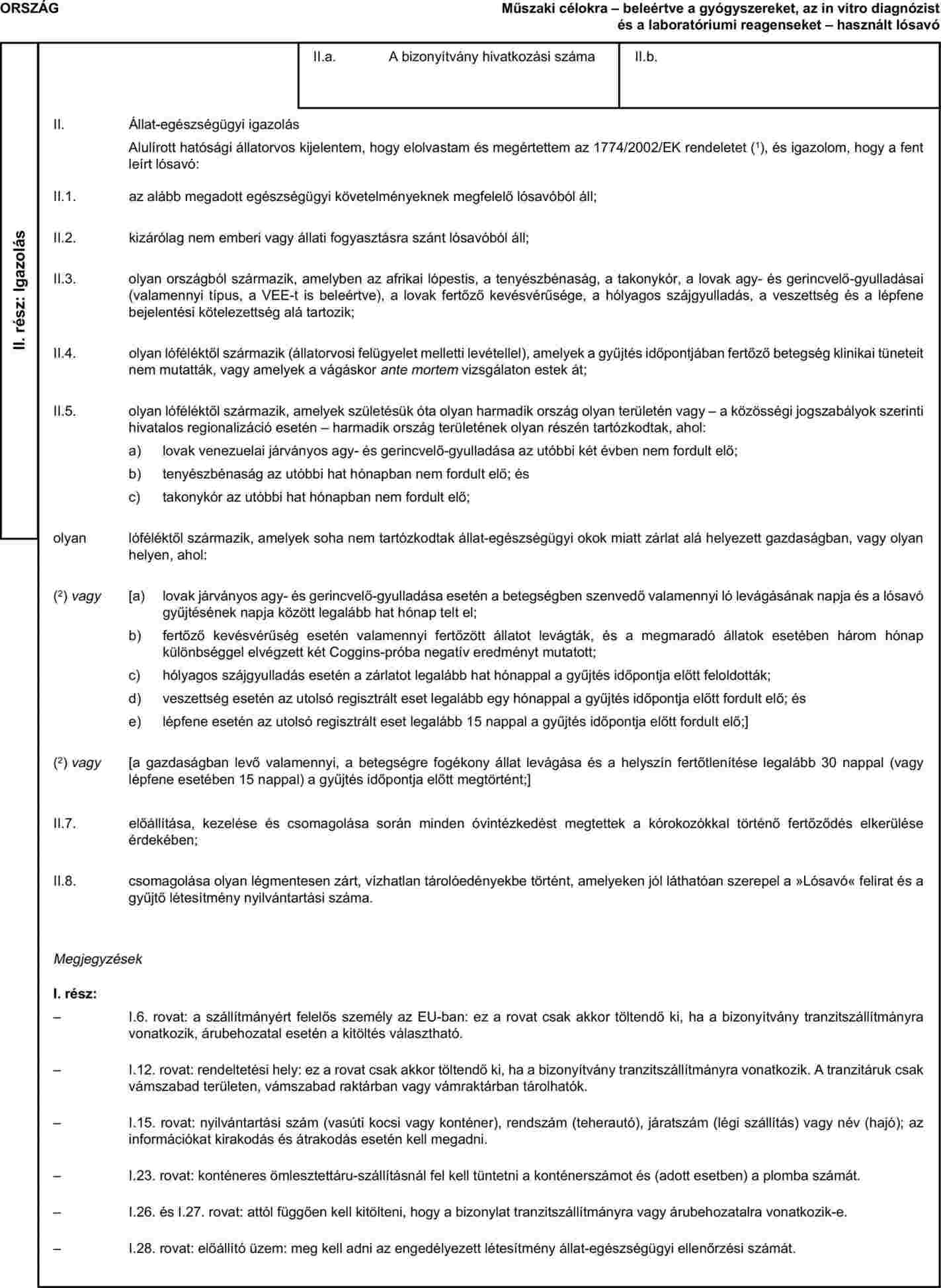 ORSZÁG

Műszaki célokra – beleértve a gyógyszereket, az in vitro diagnózist és a laboratóriumi reagenseket – használt lósavó

II. rész: Igazolás

II.a. A bizonyítvány hivatkozási száma II.b.

II. Állat-egészségügyi igazolás

Alulírott hatósági állatorvos kijelentem, hogy elolvastam és megértettem az 1774/2002/EK rendeletet ($^1$), és igazolom, hogy a fent leírt lósavó:

II.1. az alább megadott egészségügyi követelményeknek megfelelő lósavóból áll;

II.2. kizárólag nem emberi vagy állati fogyasztásra szánt lósavóból áll;

II.3. olyan országból származik, amelyben az afrikai lópestis, a tenyészbénaság, a takonykór, a lovak agy- és gerincvelő-gyulladásai (valamennyi típus, a VEE-t is beleértve), a lovak fertőző kevésvérűsége, a hólyagos szájgyulladás, a veszettség és a lépfene bejelentési kötelezettség alá tartozik;

II.4. olyan lóféléktől származik (állatorvosi felügyelet melletti levétellel), amelyek a gyűjtés időpontjában fertőző betegség klinikai tüneteit nem mutatták, vagy amelyek a vágáskor ante mortem vizsgálaton estek át;

II.5. olyan lóféléktől származik, amelyek születésük óta olyan harmadik ország olyan területén vagy – a közösségi jogszabályok szerinti hivatalos regionalizáció esetén – harmadik ország területének olyan részén tartózkodtak, ahol:

a) lovak venezuelai járványos agy- és gerincvelő-gyulladása az utóbbi két évben nem fordult elő;

b) tenyészbénaság az utóbbi hat hónapban nem fordult elő; és

c) takonykór az utóbbi hat hónapban nem fordult elő;

olyan lóféléktől származik, amelyek soha nem tartózkodtak állat-egészségügyi okok miatt zárlat alá helyezett gazdaságban, vagy olyan helyen, ahol:

($^2$) vagy [a) lovak járványos agy- és gerincvelő-gyulladása esetén a betegségben szenvedő valamennyi ló levágásának napja és a lósavó gyűjtésének napja között legalább hat hónap telt el;

b) fertőző kevésvérűség esetén valamennyi fertőzött állatot levágták, és a megmaradó állatok esetében három hónap különbséggel elvégzett két Coggins-próba negatív eredményt mutatott;

c) hólyagos szájgyulladás esetén a zárlatot legalább hat hónappal a gyűjtés időpontja előtt feloldották;

d) veszettség esetén az utolsó regisztrált eset legalább egy hónappal a gyűjtés időpontja előtt fordult elő; és

e) lépfene esetén az utolsó regisztrált eset legalább 15 nappal a gyűjtés időpontja előtt fordult elő;]

($^2$) vagy [a gazdaságban levő valamennyi, a betegségre fogékony állat levágása és a helyszín fertőtlenítése legalább 30 nappal (vagy lépfene esetében 15 nappal) a gyűjtés időpontja előtt megtörtént;]

II.7. előállítása, kezelése és csomagolása során minden óvintézkedést megtettek a kórokozókkal történő fertőződés elkerülése érdekében;

II.8. csomagolása olyan légmentesen zárt, vízhatlan tárolóedényekbe történt, amelyeken jól láthatóan szerepel a »Lósavó« felirat és a gyűjtő létesítmény nyilvántartási száma.

Megjegyzések

I. rész:

– I.6. rovat: a szállítmányért felelős személy az EU-ban: ez a rovat csak akkor töltendő ki, ha a bizonyítvány tranzitszállítmányra vonatkozik, árubehozatal esetén a kitöltés választható.

– I.12. rovat: rendeltetési hely: ez a rovat csak akkor töltendő ki, ha a bizonyítvány tranzitszállítmányra vonatkozik. A tranzitáruk csak vámszabad területen, vámszabad raktárban vagy vámraktárban tárolhatók.

– I.15. rovat: nyilvántartási szám (vasúti kocsi vagy konténer), rendszám (teherautó), járatszám (légi szállítás) vagy név (hajó); az információkat kirakodás és átrakodás esetén kell megadni.

– I.23. rovat: konténeres ömlesztettáru-szállításnál fel kell tüntetni a konténerszámot és (adott esetben) a plomba számát.

– I.26. és I.27. rovat: attól függően kell kitölteni, hogy a bizonylat tranzitszállítmányra vagy árubehozatalra vonatkozik-e.

– I.28. rovat: előállító üzem: meg kell adni az engedélyezett létesítmény állat-egészségügyi ellenőrzési számát.